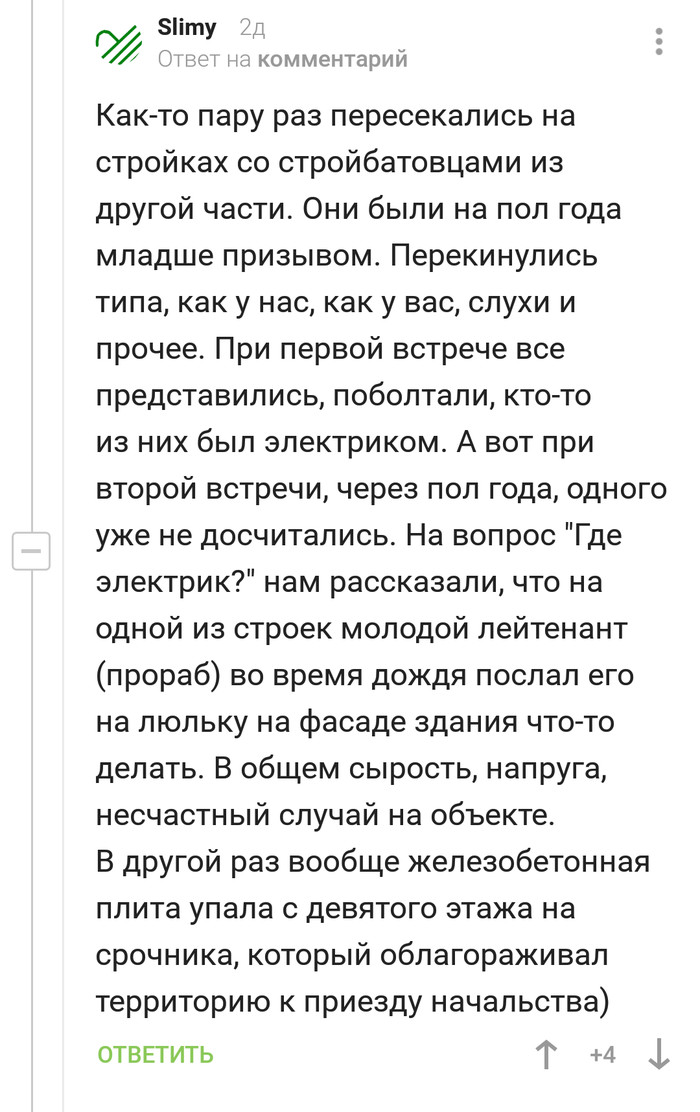 Slimy 2д
Ответ на комментарий

Как-то пару раз пересекались на стройках со стройбатовцами из другой части. Они были на пол года младше призывом. Перекинулись типа, как у нас, как у вас, слухи и прочее. При первой встрече все представились, поболтали, кто-то из них был электриком. А вот при второй встречи, через пол года, одного уже не досчитались. На вопрос "Где электрик?" нам рассказали, что на одной из строек молодой лейтенант (прораб) во время дождя послал его на люльку на фасаде здания что-то делать. В общем сырость, напруга, несчастный случай на объекте.
В другой раз вообще железобетонная плита упала с девятого этажа на срочника, который облагораживал территорию к приезду начальства)

ОТВЕТИТЬ +4